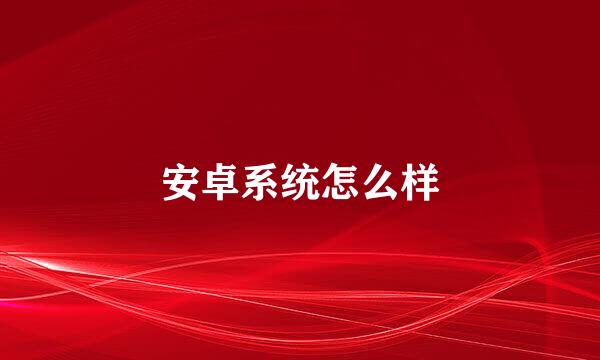 安卓系统怎么样